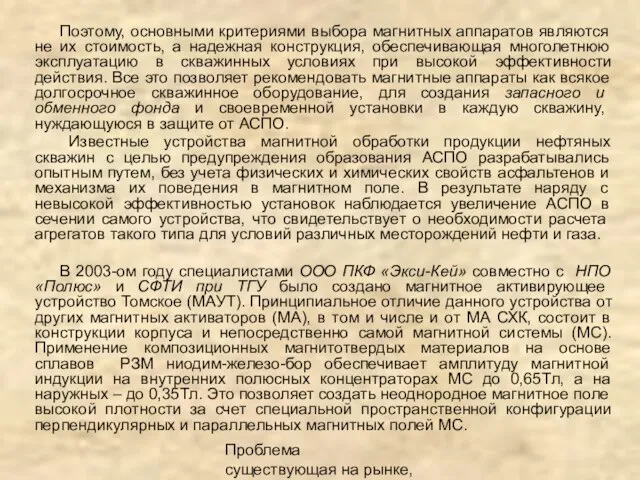 Поэтому, основными критериями выбора магнитных аппаратов являются не их стоимость, а надежная конструкция, обеспечивающая многолетнюю эксплуатацию в скважинных условиях при высокой эффективности действия. Все это позволяет рекомендовать магнитные аппараты как всякое долгосрочное скважинное оборудование, для создания запасного и обменного фонда и своевременной установки в каждую скважину, нуждающуюся в защите от АСПО.

Известные устройства магнитной обработки продукции нефтяных скважин с целью предупреждения образования АСПО разрабатывались опытным путем, без учета физических и химических свойств асфальтенов и механизма их поведения в магнитном поле. В результате наряду с невысокой эффективностью установок наблюдается увеличение АСПО в сечении самого устройства, что свидетельствует о необходимости расчета агрегатов такого типа для условий различных месторождений нефти и газа.

В 2003-ом году специалистами ООО ПКФ «Экси-Кей» совместно с НПО «Полюс» и СФТИ при ТГУ было создано магнитное активирующее устройство Томское (МАУТ). Принципиальное отличие данного устройства от других магнитных активаторов (МА), в том и числе и от МА СХК, состоит в конструкции корпуса и непосредственно самой магнитной системы (МС). Применение композиционных магнитотвердых материалов на основе сплавов РЗМ ниодим-железо-бор обеспечивает амплитуду магнитной индукции на внутренних полюсных концентраторах МС до 0,65Тл, а на наружных – до 0,35Тл. Это позволяет создать неоднородное магнитное поле высокой плотности за счет специальной пространственной конфигурации перпендикулярных и параллельных магнитных полей МС.

Проблема
существующая на рынке,